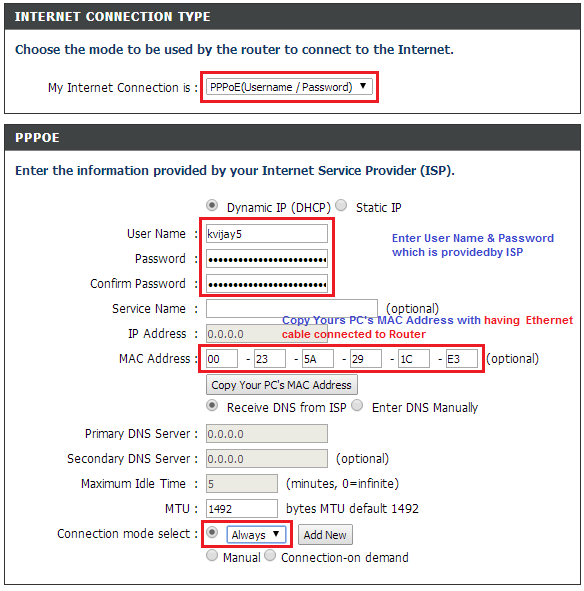 INTERNET CONNECTION TYPE

Choose the mode to be used by the router to connect to the Internet.

My Internet Connection is : PPPoE(Username / Password)

PPPOE

Enter the information provided by your Internet Service Provider (ISP).

Dynamic IP (DHCP) Static IP

User Name : kvijay5

Password : ••••••••••••••••••••••••

Confirm Password : ••••••••••••••••••••••••

Enter User Name & Password which is providedby ISP

Service Name : (optional)

Copy Yours PC's MAC Address with having Ethernet cable connected to Router

IP Address : 0.0.0.0

MAC Address : 00 - 23 - 5A - 29 - 1C - E3 (optional)

Copy Your PC's MAC Address

Receive DNS from ISP Enter DNS Manually

Primary DNS Server : 0.0.0.0

Secondary DNS Server : 0.0.0.0 (optional)

Maximum Idle Time : 5 (minutes, 0=infinite)

MTU : 1492 bytes MTU default 1492

Connection mode select : Always Add New

Manual Connection-on demand